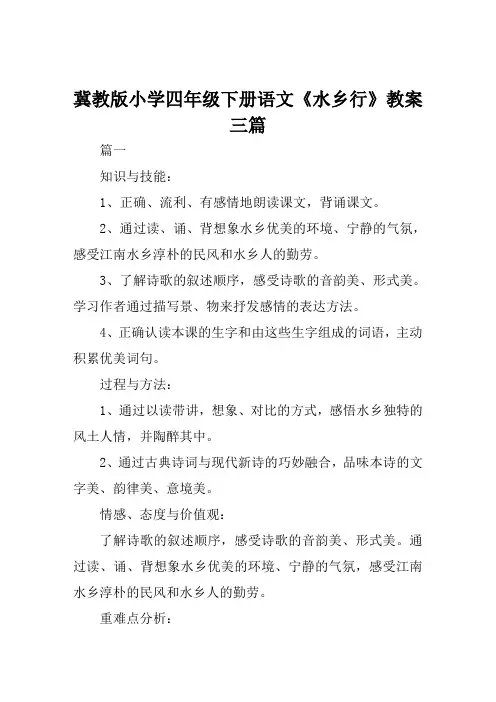 冀教版小学四年级下册语文《水乡行》教案三篇

篇一

知识与技能：

1、正确、流利、有感情地朗读课文，背诵课文。

2、通过读、诵、背想象水乡优美的环境、宁静的气氛，感受江南水乡淳朴的民风和水乡人的勤劳。

3、了解诗歌的叙述顺序，感受诗歌的音韵美、形式美。学习作者通过描写景、物来抒发感情的表达方法。

4、正确认读本课的生字和由这些生字组成的词语，主动积累优美词句。

过程与方法：

1、通过以读带讲，想象、对比的方式，感悟水乡独特的风土人情，并陶醉其中。

2、通过古典诗词与现代新诗的巧妙融合，品味本诗的文字美、韵律美、意境美。

情感、态度与价值观：

了解诗歌的叙述顺序，感受诗歌的音韵美、形式美。通过读、诵、背想象水乡优美的环境、宁静的气氛，感受江南水乡淳朴的民风和水乡人的勤劳。

重难点分析：